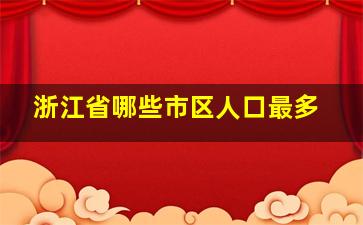 浙江省哪些市区人口最多